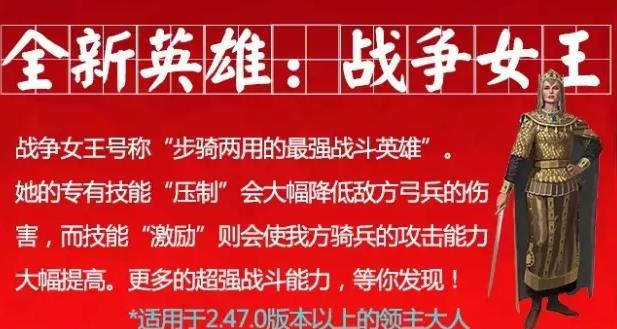 全新英雄：战争女王

战争女王号称“步骑两用的最强战斗英雄”。她的专有技能“压制”会大幅降低敌方弓兵的伤害，而技能“激励”则会使我方骑兵的攻击能力大幅提高。更多的超强战斗能力，等你发现！

*适用于2.47.0版本以上的领主大人